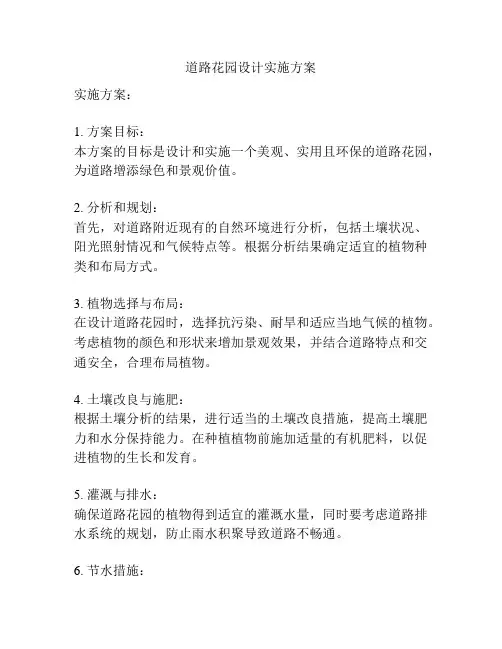 道路花园设计实施方案

实施方案：

1. 方案目标：
本方案的目标是设计和实施一个美观、实用且环保的道路花园，为道路增添绿色和景观价值。

2. 分析和规划：
首先，对道路附近现有的自然环境进行分析，包括土壤状况、阳光照射情况和气候特点等。根据分析结果确定适宜的植物种类和布局方式。

3. 植物选择与布局：
在设计道路花园时，选择抗污染、耐旱和适应当地气候的植物。考虑植物的颜色和形状来增加景观效果，并结合道路特点和交通安全，合理布局植物。

4. 土壤改良与施肥：
根据土壤分析的结果，进行适当的土壤改良措施，提高土壤肥力和水分保持能力。在种植植物前施加适量的有机肥料，以促进植物的生长和发育。

5. 灌溉与排水：
确保道路花园的植物得到适宜的灌溉水量，同时要考虑道路排水系统的规划，防止雨水积聚导致道路不畅通。

6. 节水措施：